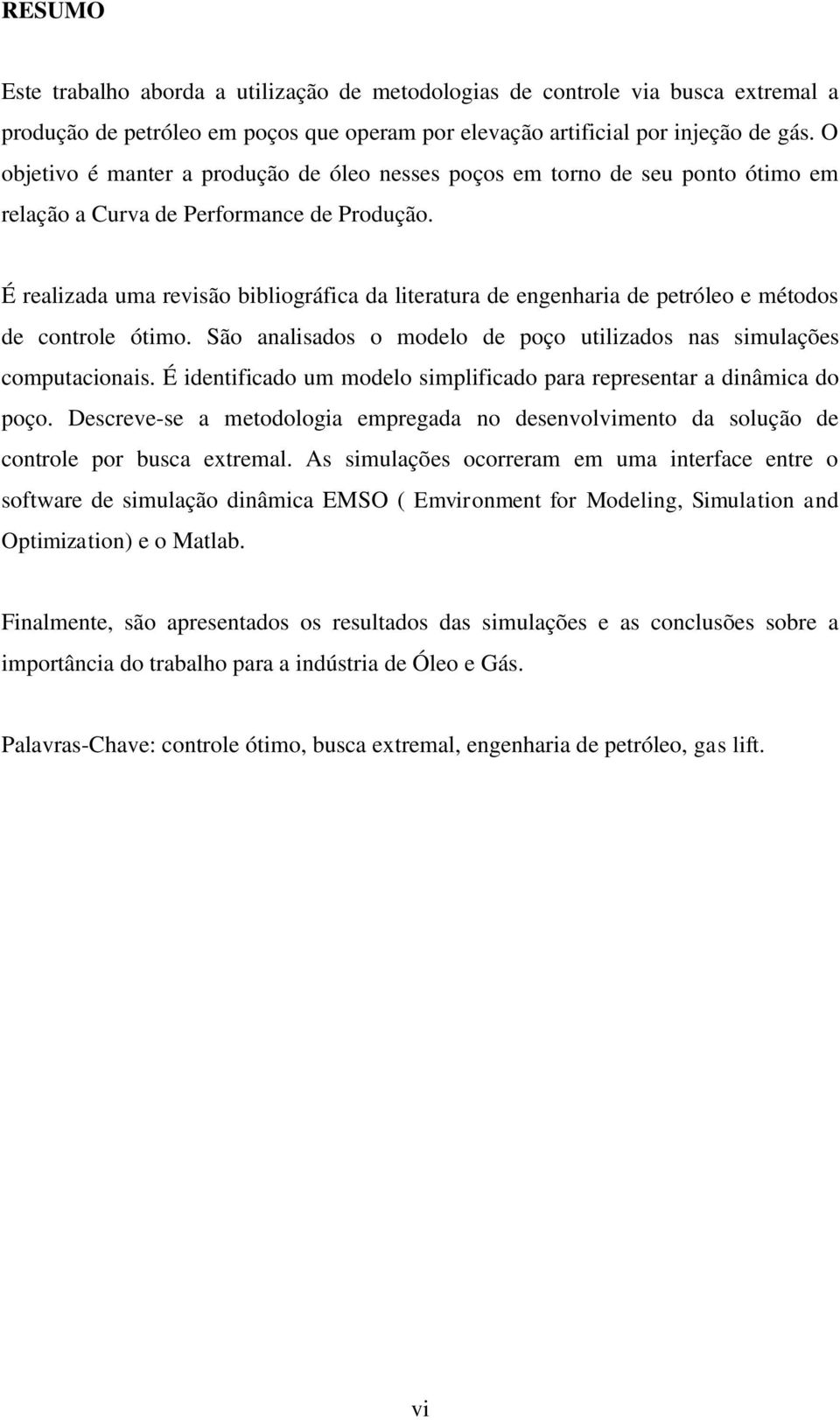 RESUMO

Este trabalho aborda a utilização de metodologias de controle via busca extremal a produção de petróleo em poços que operam por elevação artificial por injeção de gás. O objetivo é manter a produção de óleo nesses poços em torno de seu ponto ótimo em relação a Curva de Performance de Produção.

É realizada uma revisão bibliográfica da literatura de engenharia de petróleo e métodos de controle ótimo. São analisados o modelo de poço utilizados nas simulações computacionais. É identificado um modelo simplificado para representar a dinâmica do poço. Descreve-se a metodologia empregada no desenvolvimento da solução de controle por busca extremal. As simulações ocorreram em uma interface entre o software de simulação dinâmica EMSO ( Emvironment for Modeling, Simulation and Optimization) e o Matlab.

Finalmente, são apresentados os resultados das simulações e as conclusões sobre a importância do trabalho para a indústria de Óleo e Gás.

Palavras-Chave: controle ótimo, busca extremal, engenharia de petróleo, gas lift.

vi